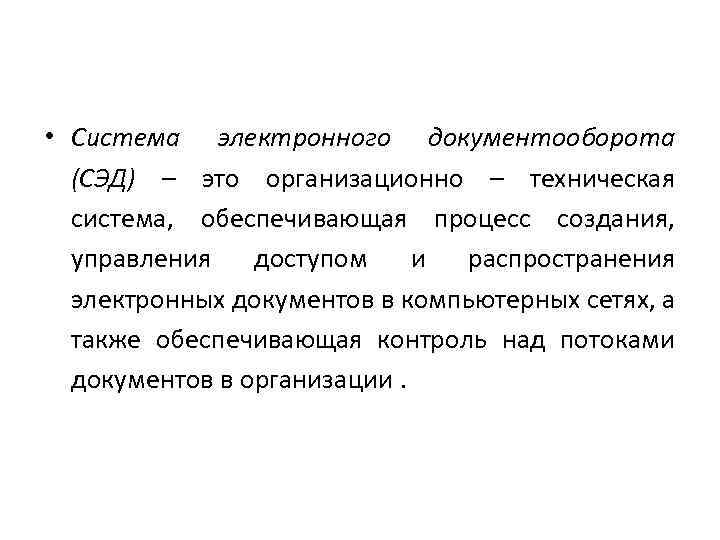 • Система электронного документооборота (СЭД) – это организационно – техническая система, обеспечивающая процесс создания, управления доступом и распространения электронных документов в компьютерных сетях, а также обеспечивающая контроль над потоками документов в организации .